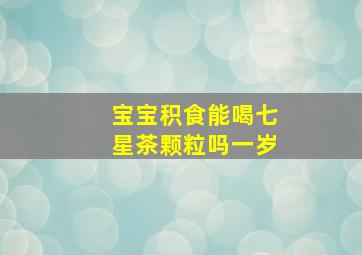 宝宝积食能喝七星茶颗粒吗一岁